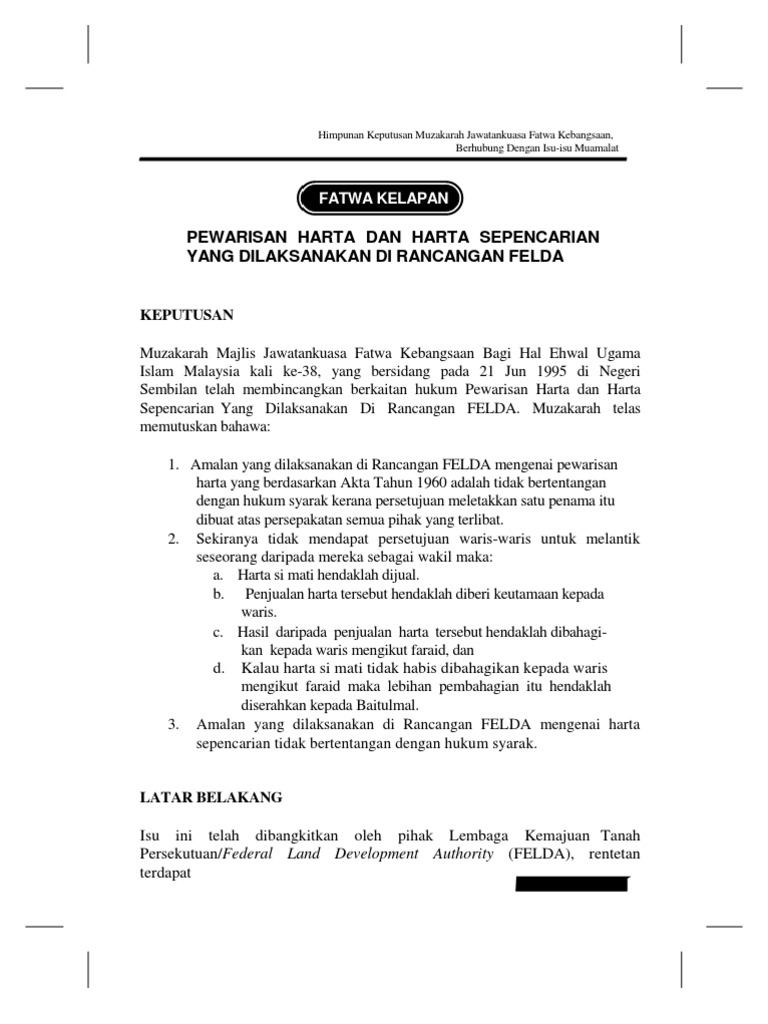 Himpunan Keputusan Muzakarah Jawatankuasa Fatwa Kebangsaan,
Berhubung Dengan Isu-isu Muamalat

FATWA KELAPAN

PEWARISAN HARTA DAN HARTA SEPENCARIAN YANG DILAKSANAKAN DI RANCANGAN FELDA

KEPUTUSAN

Muzakarah Majlis Jawatankuasa Fatwa Kebangsaan Bagi Hal Ehwal Ugama Islam Malaysia kali ke-38, yang bersidang pada 21 Jun 1995 di Negeri Sembilan telah membincangkan berkaitan hukum Pewarisan Harta dan Harta Sepencarian Yang Dilaksanakan Di Rancangan FELDA. Muzakarah telas memutuskan bahawa:

1. Amalan yang dilaksanakan di Rancangan FELDA mengenai pewarisan harta yang berdasarkan Akta Tahun 1960 adalah tidak bertentangan dengan hukum syarak kerana persetujuan meletakkan satu penama itu dibuat atas persepakatan semua pihak yang terlibat.
2. Sekiranya tidak mendapat persetujuan waris-waris untuk melantik seseorang daripada mereka sebagai wakil maka:
a. Harta si mati hendaklah dijual.
b. Penjualan harta tersebut hendaklah diberi keutamaan kepada waris.
c. Hasil daripada penjualan harta tersebut hendaklah dibahagikan kepada waris mengikut faraid, dan
d. Kalau harta si mati tidak habis dibahagikan kepada waris mengikut faraid maka lebihan pembahagian itu hendaklah diserahkan kepada Baitulmal.
3. Amalan yang dilaksanakan di Rancangan FELDA mengenai harta sepencarian tidak bertentangan dengan hukum syarak.

LATAR BELAKANG

Isu ini telah dibangkitkan oleh pihak Lembaga Kemajuan Tanah Persekutuan/Federal Land Development Authority (FELDA), rentetan terdapat